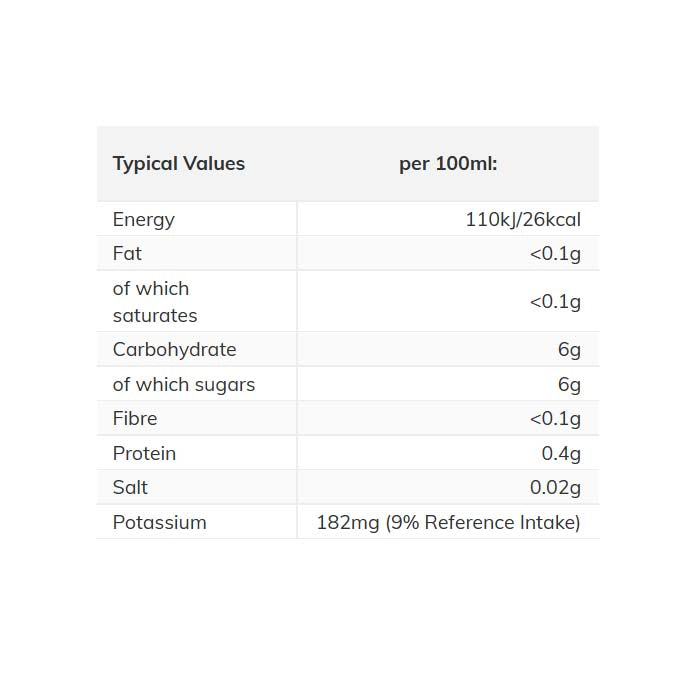 | Typical Values | per 100ml: |
|---|---|
| Energy | 110kJ/26kcal |
| Fat | <0.1g |
| of which saturates | <0.1g |
| Carbohydrate | 6g |
| of which sugars | 6g |
| Fibre | <0.1g |
| Protein | 0.4g |
| Salt | 0.02g |
| Potassium | 182mg (9% Reference Intake) |